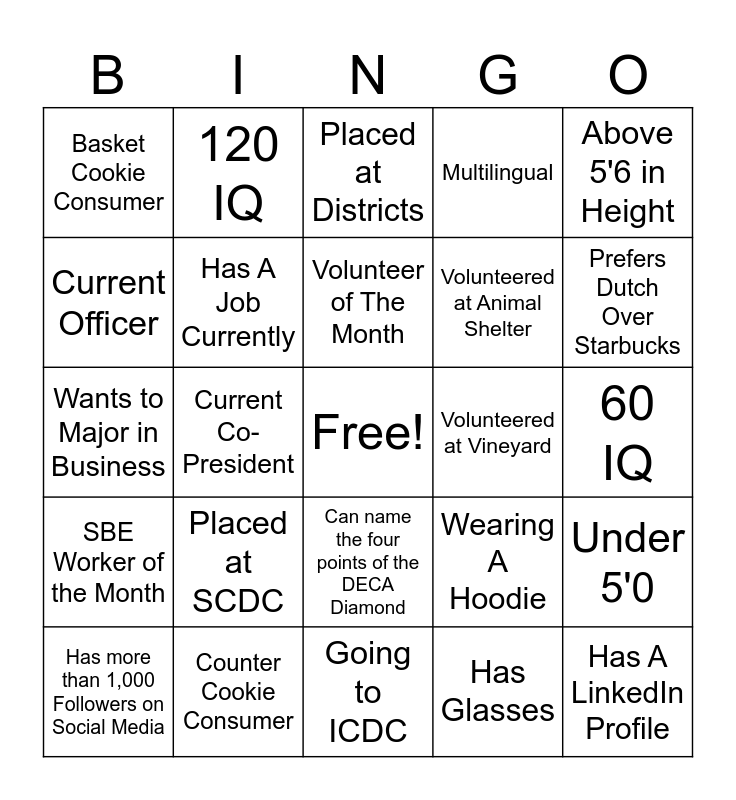 | B | I | N | G | O |
|---|---|---|---|---|
| Basket Cookie Consumer | 120 IQ | Placed at Districts | Multilingual | Above 5'6 in Height |
| Current Officer | Has A Job Currently | Volunteer of The Month | Volunteered at Animal Shelter | Prefers Dutch Over Starbucks |
| Wants to Major in Business | Current Co-President | Free! | Volunteered at Vineyard | 60 IQ |
| SBE Worker of the Month | Placed at SCDC | Can name the four points of the DECA Diamond | Wearing A Hoodie | Under 5'0 |
| Has more than 1,000 Followers on Social Media | Counter Cookie Consumer | Going to ICDC | Has Glasses | Has A LinkedIn Profile |